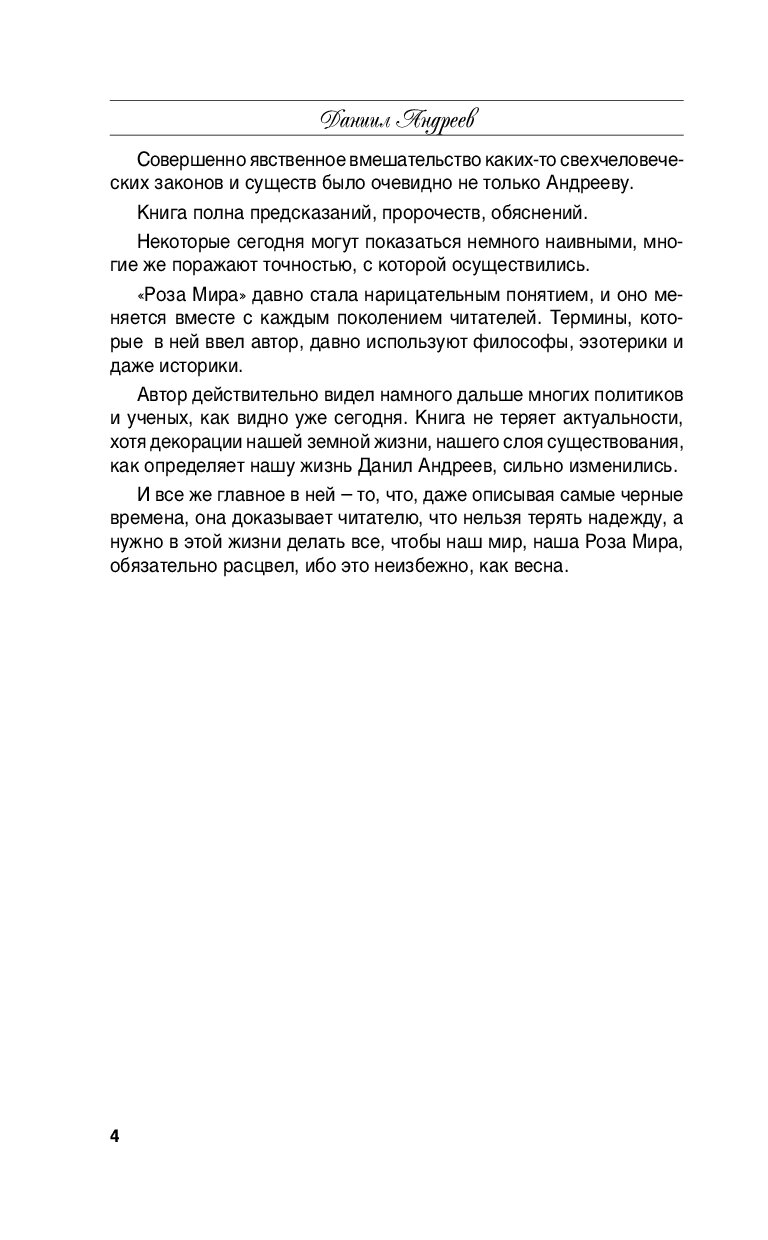 Даниил Андреев

Совершенно явственное вмешательство каких-то свехчеловеческих законов и существ было очевидно не только Андрееву.

Книга полна предсказаний, пророчеств, обяснений.

Некоторые сегодня могут показаться немного наивными, многие же поражают точностью, с которой осуществились.

«Роза Мира» давно стала нарицательным понятием, и оно меняется вместе с каждым поколением читателей. Термины, которые в ней ввел автор, давно используют философы, эзотерики и даже историки.

Автор действительно видел намного дальше многих политиков и ученых, как видно уже сегодня. Книга не теряет актуальности, хотя декорации нашей земной жизни, нашего слоя существования, как определяет нашу жизнь Данил Андреев, сильно изменились.

И все же главное в ней – то, что, даже описывая самые черные времена, она доказывает читателю, что нельзя терять надежду, а нужно в этой жизни делать все, чтобы наш мир, наша Роза Мира, обязательно расцвел, ибо это неизбежно, как весна.

4